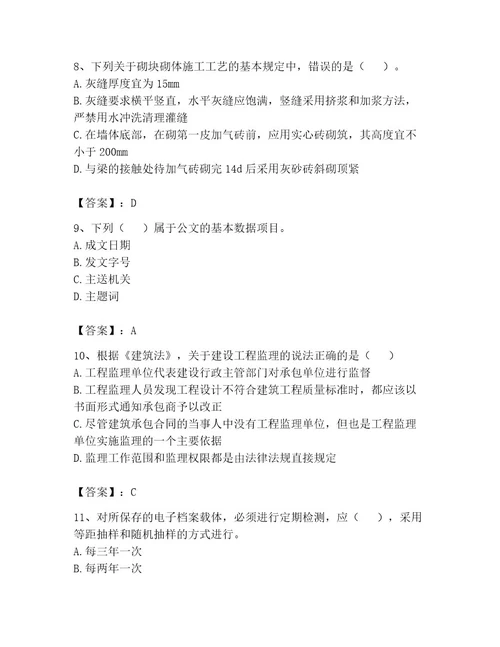 8、下列关于砌块砌体施工工艺的基本规定中，错误的是（　）。
A. 灰缝厚度宜为 15mm
B. 灰缝要求横平竖直，水平灰缝应饱满，竖缝采用挤浆和加浆方法，严禁用水冲洗清理灌缝
C. 在墙体底部，在砌第一皮加气砖前，应用实心砖砌筑，其高度宜不小于 200mm
D. 与梁的接触处待加气砖砌完 14d 后采用灰砂砖斜砌顶紧

【答案】：D

9、下列（　）属于公文的基本数据项目。
A. 成文日期
B. 发文字号
C. 主送机关
D. 主题词

【答案】：A

10、根据《建筑法》，关于建设工程监理的说法正确的是（　）
A. 工程监理单位代表建设行政主管部门对承包单位进行监督
B. 工程监理人员发现工程设计不符合建筑工程质量标准时，都应该以书面形式通知承包商予以改正
C. 尽管建筑承包合同的当事人中没有工程监理单位，但也是工程监理单位实施监理的一个主要依据
D. 监理工作范围和监理权限都是由法律法规直接规定

【答案】：C

11、对所保存的电子档案载体，必须进行定期检测，应（　），采用等距抽样和随机抽样的方式进行。
A. 每三年一次
B. 每两年一次